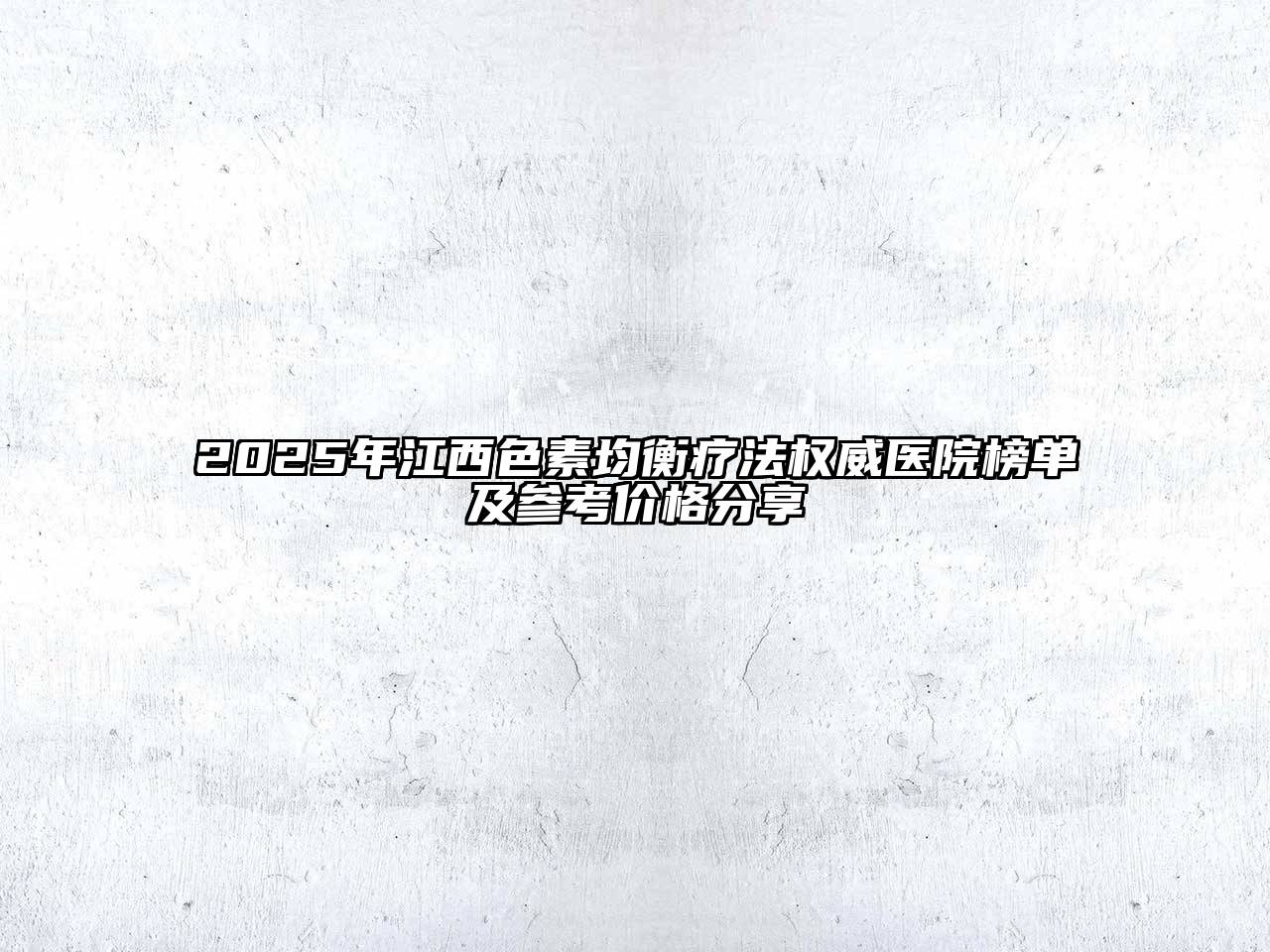 2025年江西色素均衡疗法权威医院榜单及参考价格分享